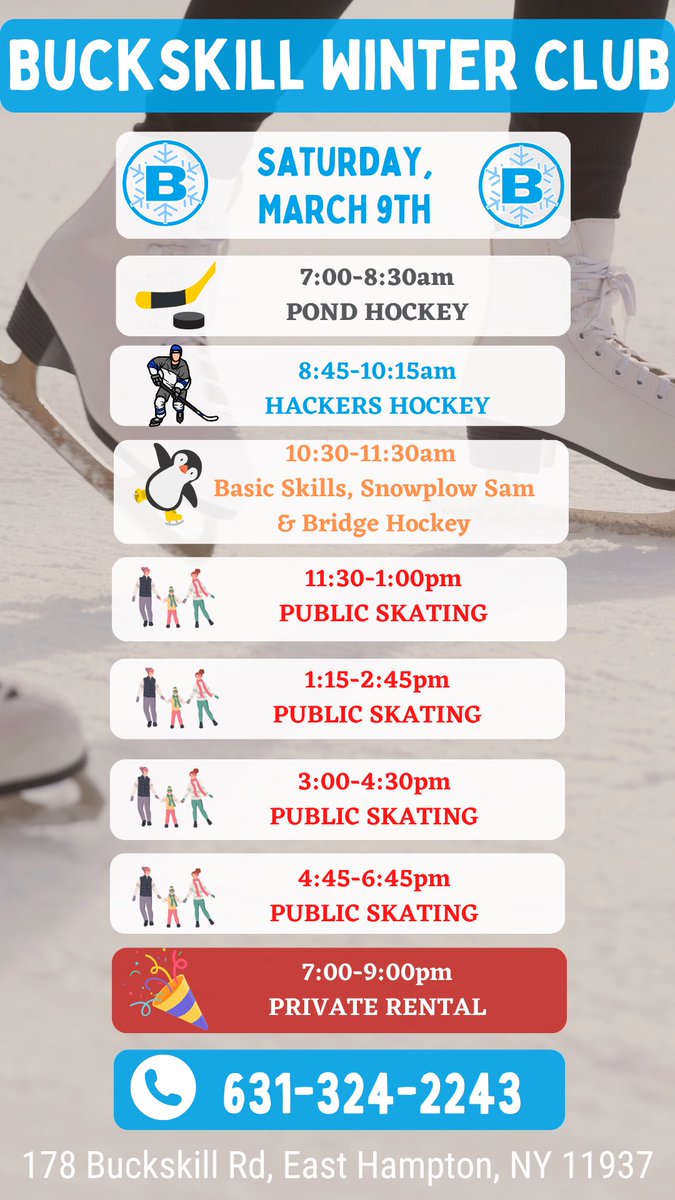 BUCKSKILL WINTER CLUB

B

SATURDAY, MARCH 9TH

B

7:00-8:30am
POND HOCKEY

8:45-10:15am
HACKERS HOCKEY

10:30-11:30am
Basic Skills, Snowplow Sam & Bridge Hockey

11:30-1:00pm
PUBLIC SKATING

1:15-2:45pm
PUBLIC SKATING

3:00-4:30pm
PUBLIC SKATING

4:45-6:45pm
PUBLIC SKATING

7:00-9:00pm
PRIVATE RENTAL

631-324-2243

178 Buckskill Rd, East Hampton, NY 11937